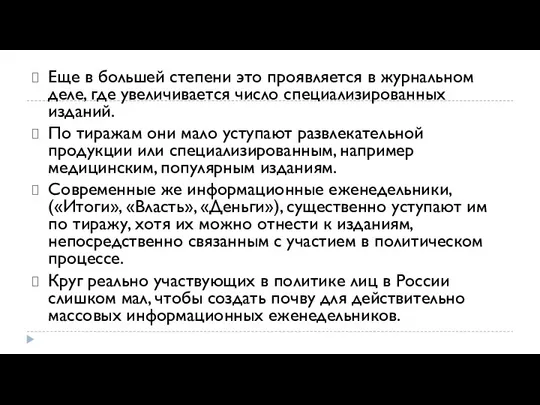 Еще в большей степени это проявляется в журнальном деле, где увеличивается число специализированных изданий.

По тиражам они мало уступают развлекательной продукции или специализированным, например медицинским, популярным изданиям.

Современные же информационные еженедельники, («Итоги», «Власть», «Деньги»), существенно уступают им по тиражу, хотя их можно отнести к изданиям, непосредственно связанным с участием в политическом процессе.

Круг реально участвующих в политике лиц в России слишком мал, чтобы создать почву для действительно массовых информационных еженедельников.